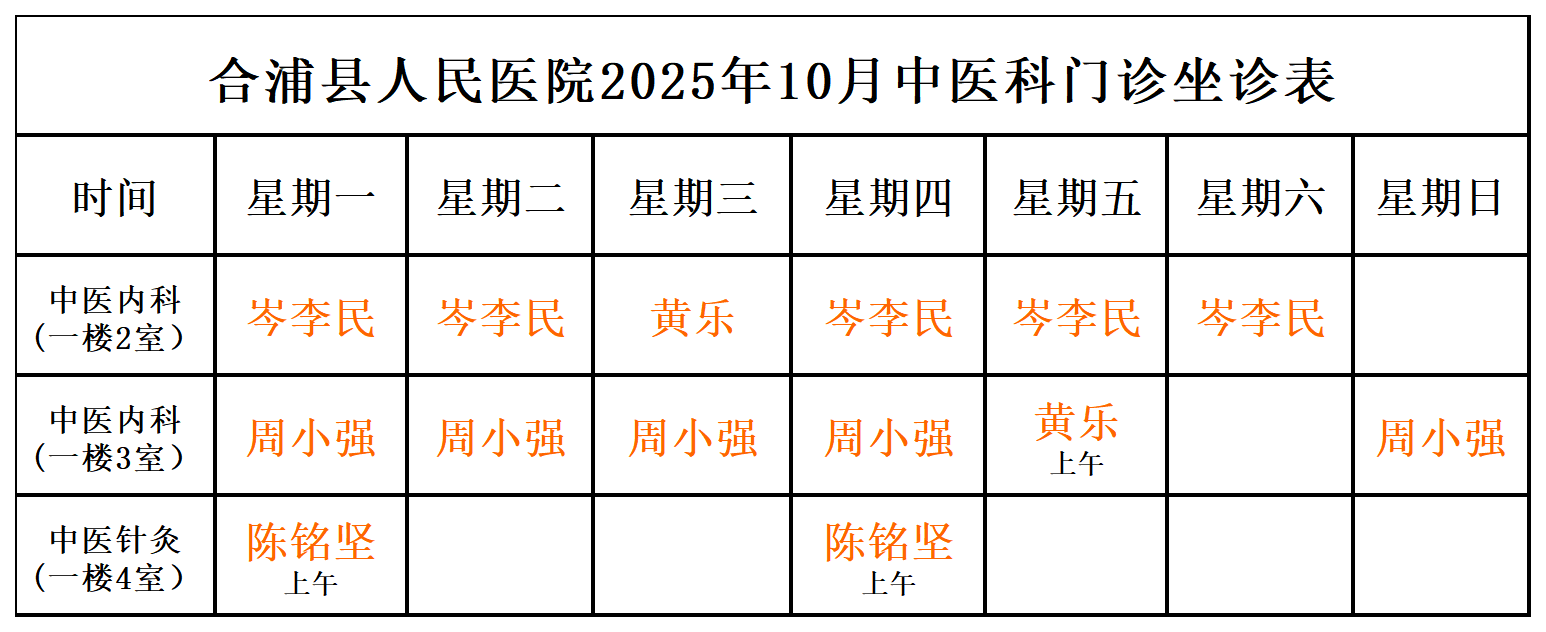 合浦县人民医院2025年10月中医科门诊坐诊表

| 时间 | 星期一 | 星期二 | 星期三 | 星期四 | 星期五 | 星期六 | 星期日 |
|---|---|---|---|---|---|---|---|
| 中医内科（一楼2室） | 岑李民 | 岑李民 | 黄乐 | 岑李民 | 岑李民 | 岑李民 |  |
| 中医内科（一楼3室） | 周小强 | 周小强 | 周小强 | 周小强 | 黄乐 上午 |  | 周小强 |
| 中医针灸（一楼4室） | 陈铭坚 上午 |  |  | 陈铭坚 上午 |  |  |  |